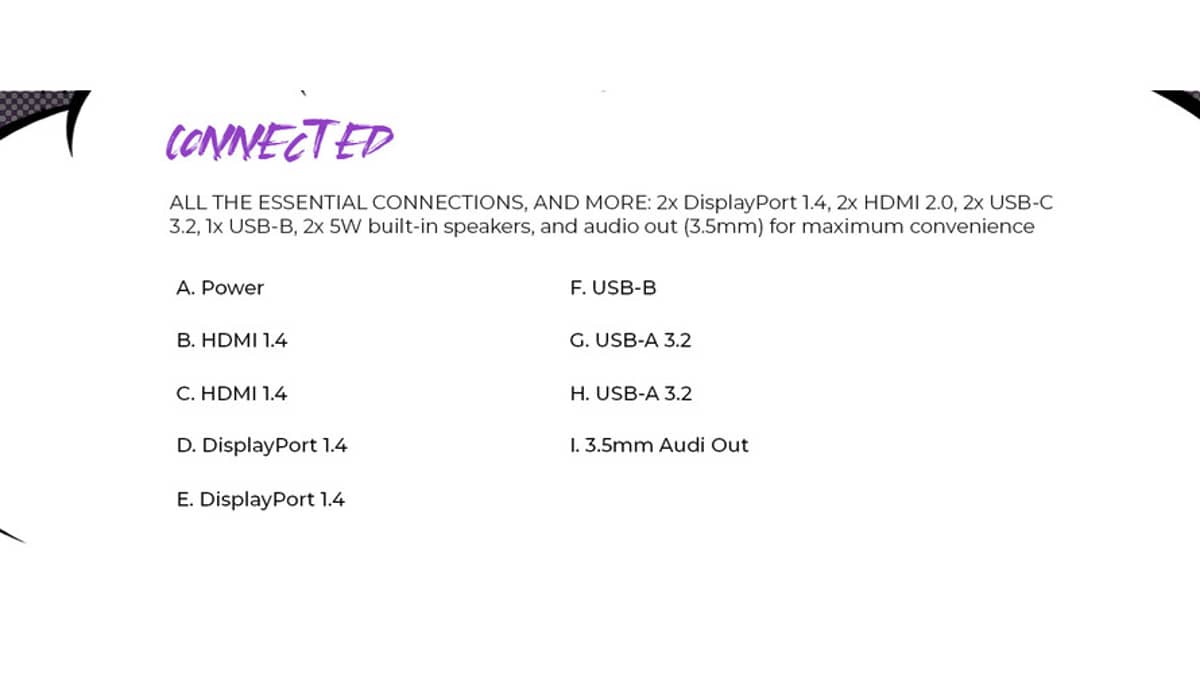 CONNECTED

ALL THE ESSENTIAL CONNECTIONS, AND MORE: 2x DisplayPort 1.4, 2x HDMI 2.0, 2x USB-C 3.2, 1x USB-B, 2x 5W built-in speakers, and audio out (3.5mm) for maximum convenience

A. Power

B. HDMI 1.4

C. HDMI 1.4

D. DisplayPort 1.4

E. DisplayPort 1.4

F. USB-B

G. USB-A 3.2

H. USB-A 3.2

I. 3.5mm Audi Out